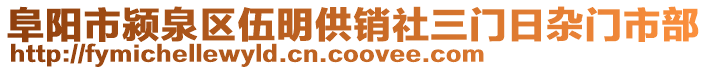 阜阳市颍泉区伍明供销社三门日杂门市部
http://fymichellewyld.cn.coovee.com